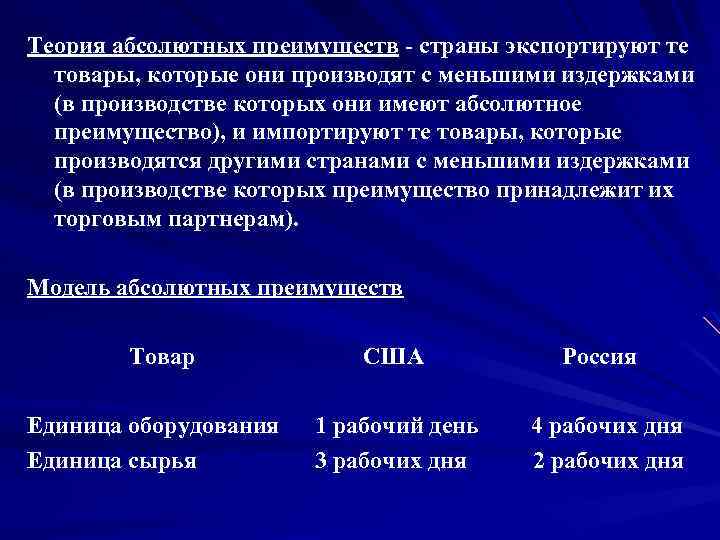 Теория абсолютных преимуществ - страны экспортируют те товары, которые они производят с меньшими издержками (в производстве которых они имеют абсолютное преимущество), и импортируют те товары, которые производятся другими странами с меньшими издержками (в производстве которых преимущество принадлежит их торговым партнерам).

Модель абсолютных преимуществ

| Товар | США | Россия |
|---|---|---|
| Единица оборудования | 1 рабочий день | 4 рабочих дня |
| Единица сырья | 3 рабочих дня | 2 рабочих дня |